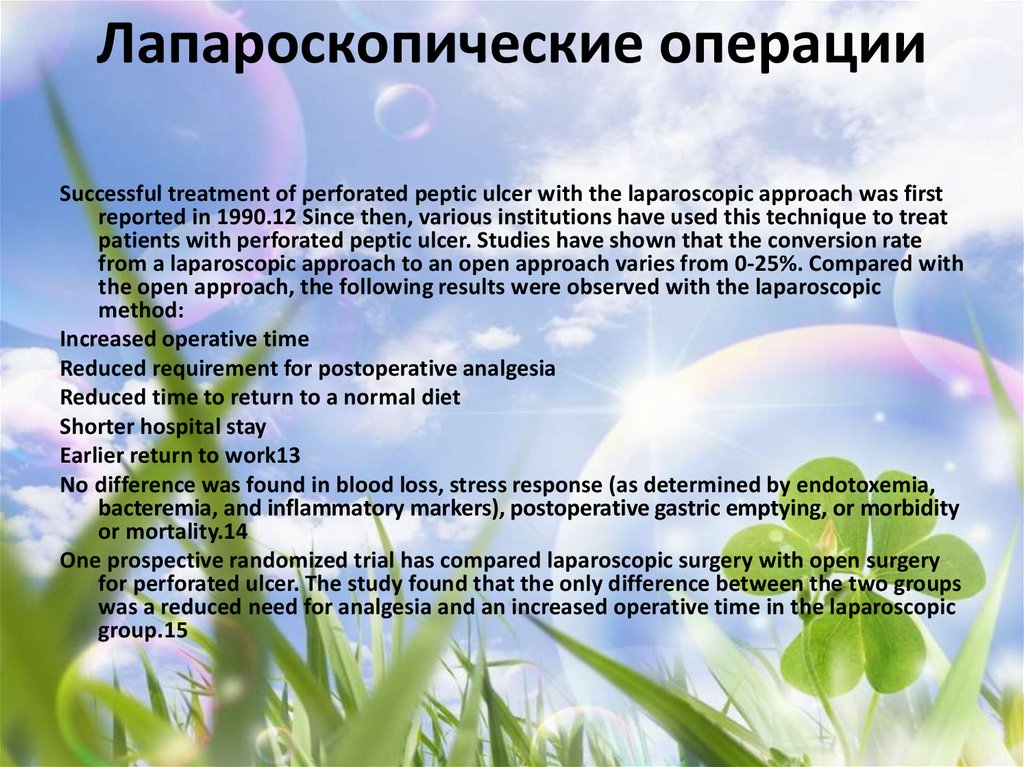 Лапароскопические операции

Successful treatment of perforated peptic ulcer with the laparoscopic approach was first reported in 1990.12 Since then, various institutions have used this technique to treat patients with perforated peptic ulcer. Studies have shown that the conversion rate from a laparoscopic approach to an open approach varies from 0-25%. Compared with the open approach, the following results were observed with the laparoscopic method:

Increased operative time

Reduced requirement for postoperative analgesia

Reduced time to return to a normal diet

Shorter hospital stay

Earlier return to work13

No difference was found in blood loss, stress response (as determined by endotoxemia, bacteremia, and inflammatory markers), postoperative gastric emptying, or morbidity or mortality.14

One prospective randomized trial has compared laparoscopic surgery with open surgery for perforated ulcer. The study found that the only difference between the two groups was a reduced need for analgesia and an increased operative time in the laparoscopic group.15